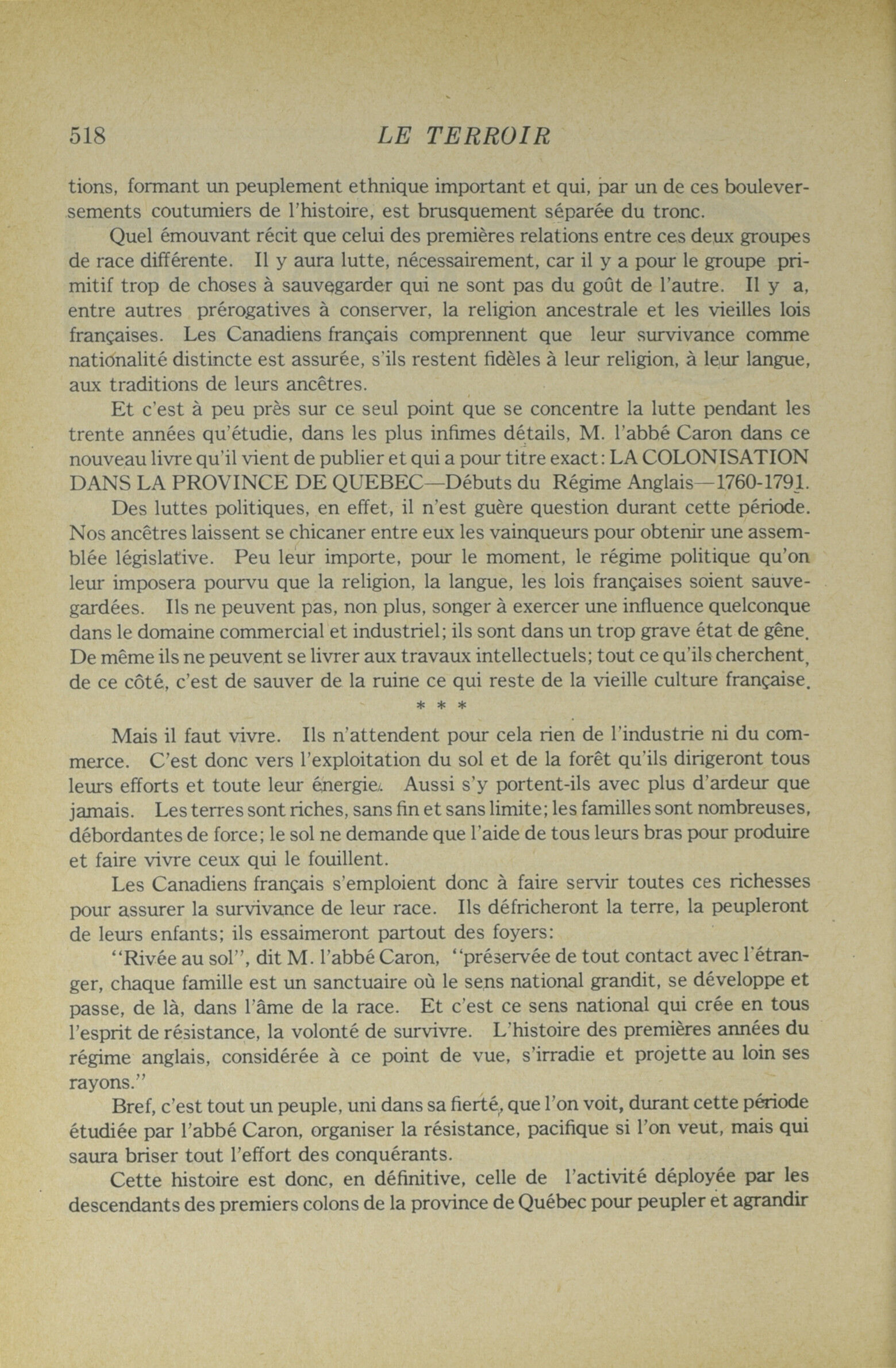 518 LE TERROIR

tions, formant un peuplement ethnique important et qui, par un de ces bouleversements coutumiers de l'histoire, est brusquement séparée du tronc.

Quel émouvant récit que celui des premières relations entre ces deux groupes de race différente. Il y aura lutte, nécessairement, car il y a pour le groupe primitif trop de choses à sauvegarder qui ne sont pas du goût de l'autre. Il y a, entre autres prérogatives à conserver, la religion ancestrale et les vieilles lois françaises. Les Canadiens français comprennent que leur survivance comme nationalité distincte est assurée, s'ils restent fidèles à leur religion, à leur langue, aux traditions de leurs ancêtres.

Et c'est à peu près sur ce seul point que se concentre la lutte pendant les trente années qu'étudie, dans les plus infimes détails, M. l'abbé Caron dans ce nouveau livre qu'il vient de publier et qui a pour titre exact: LA COLONISATION DANS LA PROVINCE DE QUEBEC—Débuts du Régime Anglais—1760-1791.

Des luttes politiques, en effet, il n'est guère question durant cette période. Nos ancêtres laissent se chicaner entre eux les vainqueurs pour obtenir une assemblée législative. Peu leur importe, pour le moment, le régime politique qu'on leur imposera pourvu que la religion, la langue, les lois françaises soient sauvegardées. Ils ne peuvent pas, non plus, songer à exercer une influence quelconque dans le domaine commercial et industriel; ils sont dans un trop grave état de gêne. De même ils ne peuvent se livrer aux travaux intellectuels; tout ce qu'ils cherchent, de ce côté, c'est de sauver de la ruine ce qui reste de la vieille culture française.

* * *

Mais il faut vivre. Ils n'attendent pour cela rien de l'industrie ni du commerce. C'est donc vers l'exploitation du sol et de la forêt qu'ils dirigeront tous leurs efforts et toute leur énergie. Aussi s'y portent-ils avec plus d'ardeur que jamais. Les terres sont riches, sans fin et sans limite; les familles sont nombreuses, débordantes de force; le sol ne demande que l'aide de tous leurs bras pour produire et faire vivre ceux qui le fouillent.

Les Canadiens français s'emploient donc à faire servir toutes ces richesses pour assurer la survivance de leur race. Ils défricheront la terre, la peupleront de leurs enfants; ils essaimeront partout des foyers:

"Rivée au sol", dit M. l'abbé Caron, "préservée de tout contact avec l'étranger, chaque famille est un sanctuaire où le sens national grandit, se développe et passe, de là, dans l'âme de la race. Et c'est ce sens national qui crée en tous l'esprit de résistance, la volonté de survivre. L'histoire des premières années du régime anglais, considérée à ce point de vue, s'irradie et projette au loin ses rayons."

Bref, c'est tout un peuple, uni dans sa fierté, que l'on voit, durant cette période étudiée par l'abbé Caron, organiser la résistance, pacifique si l'on veut, mais qui saura briser tout l'effort des conquérants.

Cette histoire est donc, en définitive, celle de l'activité déployée par les descendants des premiers colons de la province de Québec pour peupler et agrandir